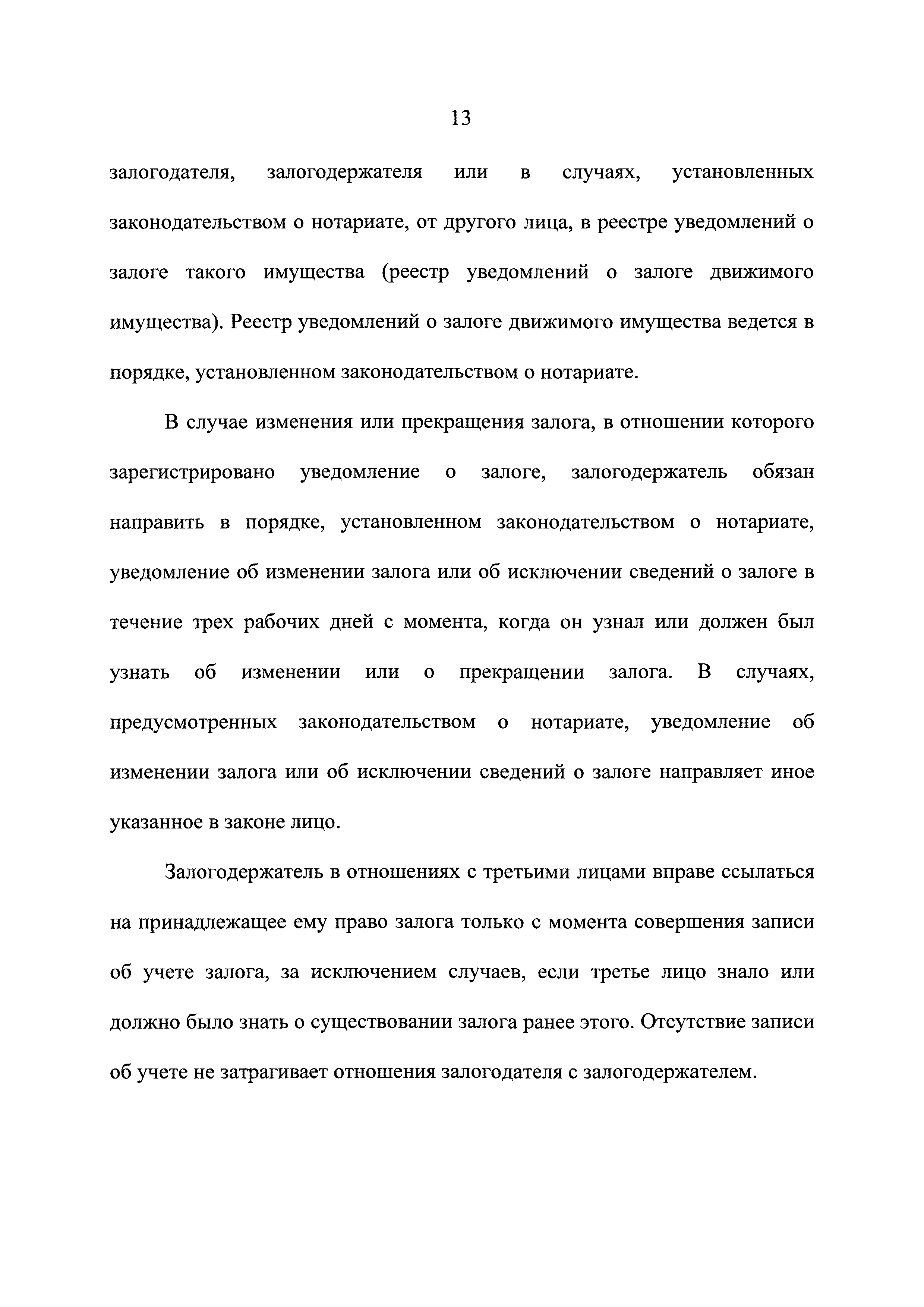 13

залогодателя, залогодержателя или в случаях, установленных законодательством о нотариате, от другого лица, в реестре уведомлений о залоге такого имущества (реестр уведомлений о залоге движимого имущества). Реестр уведомлений о залоге движимого имущества ведется в порядке, установленном законодательством о нотариате.

В случае изменения или прекращения залога, в отношении которого зарегистрировано уведомление о залоге, залогодержатель обязан направить в порядке, установленном законодательством о нотариате, уведомление об изменении залога или об исключении сведений о залоге в течение трех рабочих дней с момента, когда он узнал или должен был узнать об изменении или о прекращении залога. В случаях, предусмотренных законодательством о нотариате, уведомление об изменении залога или об исключении сведений о залоге направляет иное указанное в законе лицо.

Залогодержатель в отношениях с третьими лицами вправе ссылаться на принадлежащее ему право залога только с момента совершения записи об учете залога, за исключением случаев, если третье лицо знало или должно было знать о существовании залога ранее этого. Отсутствие записи об учете не затрагивает отношения залогодателя с залогодержателем.